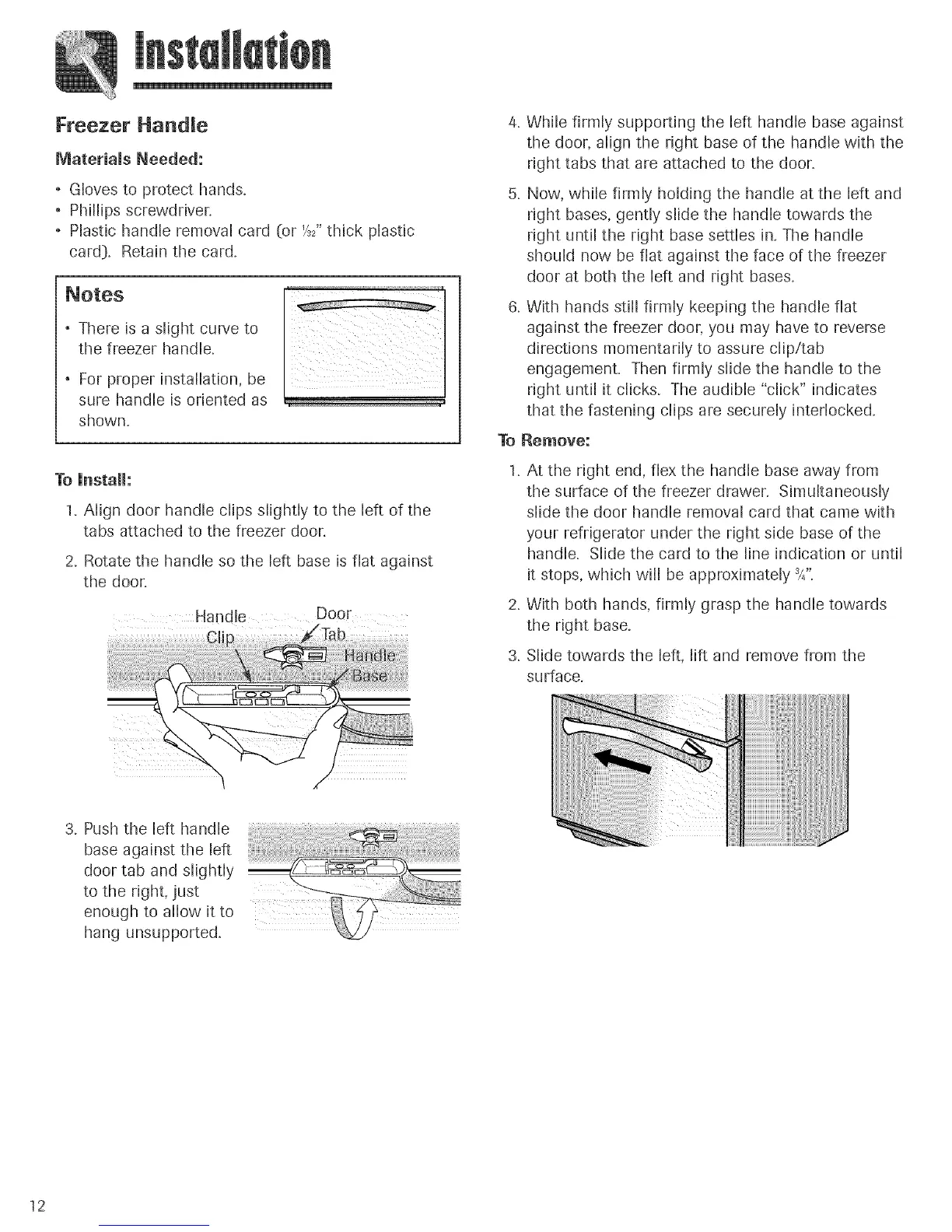 Installation

Freezer Handle

Materials Needed:

• Gloves to protect hands.
• Phillips screwdriver.
• Plastic handle removal card (or $\frac{1}{32}$" thick plastic card). Retain the card.

Notes

• There is a slight curve to the freezer handle.
• For proper installation, be sure handle is oriented as shown.

To Install:

1. Align door handle clips slightly to the left of the tabs attached to the freezer door.

2. Rotate the handle so the left base is flat against the door.

Handle Clip
Door Tab
Handle Base

3. Push the left handle base against the left door tab and slightly to the right, just enough to allow it to hang unsupported.

4. While firmly supporting the left handle base against the door, align the right base of the handle with the right tabs that are attached to the door.

5. Now, while firmly holding the handle at the left and right bases, gently slide the handle towards the right until the right base settles in. The handle should now be flat against the face of the freezer door at both the left and right bases.

6. With hands still firmly keeping the handle flat against the freezer door, you may have to reverse directions momentarily to assure clip/tab engagement. Then firmly slide the handle to the right until it clicks. The audible "click" indicates that the fastening clips are securely interlocked.

To Remove:

1. At the right end, flex the handle base away from the surface of the freezer drawer. Simultaneously slide the door handle removal card that came with your refrigerator under the right side base of the handle. Slide the card to the line indication or until it stops, which will be approximately $\frac{3}{4}$".

2. With both hands, firmly grasp the handle towards the right base.

3. Slide towards the left, lift and remove from the surface.

12